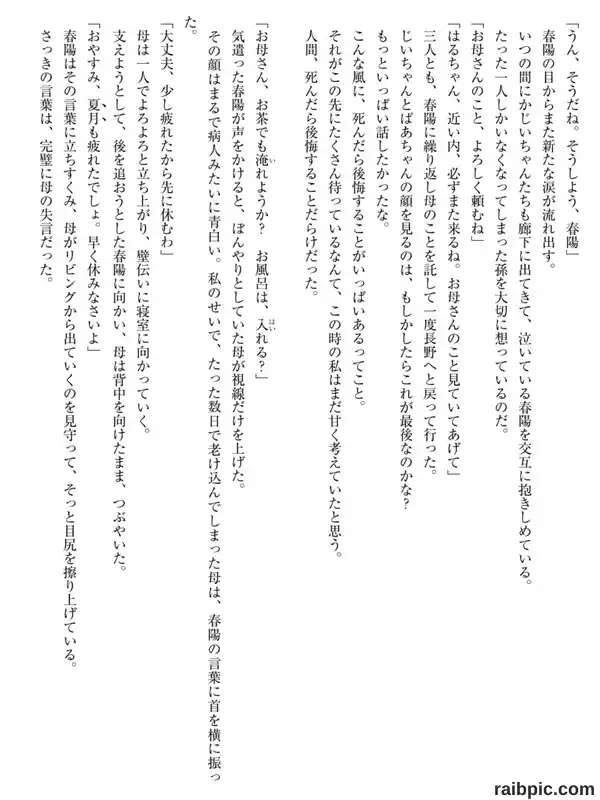 「うん、そうだね。そうしよう、春陽」
春陽の目からまた新たな涙が流れ出す。
いつの間にかじいちゃんたちも廊下に出てきて、泣いている春陽を交互に抱きしめている。
たった一人しかいなくなってしまった孫を大切に想っているのだ。
「お母さんのこと、よろしく頼むね」
「はるちゃん、近い内、必ずまた来るね。お母さんのこと見ていてあげて」
三人とも、春陽に繰り返し母のことを託して一度長野へと戻って行った。
じいちゃんとばあちゃんの顔を見るのは、もしかしたらこれが最後なのかな？
もっといっぱい話したかったな。
こんな風に、死んだら後悔することがいっぱいあるってこと。
それがこの先にたくさん待っているなんて、この時の私はまだ甘く考えていたと思う。
人間、死んだら後悔することだらけだった。

「お母さん、お茶でも淹れようか？　お風呂は、入れる？」
気遣った春陽が声をかけると、ぼんやりとしていた母が視線だけを上げた。
その顔はまるで病人みたいに青白い。私のせいで、たった数日で老け込んでしまった母は、春陽の言葉に首を横に振った。
「大丈夫、少し疲れたから先に休むわ」
母は一人でよろよろと立ち上がり、壁伝いに寝室に向かっていく。
支えようとして、後を追おうとした春陽に向かい、母は背中を向けたまま、つぶやいた。
「おやすみ、夏月も疲れたでしょ。早く休みなさいよ」
春陽はその言葉に立ちすくみ、母がリビングから出ていくのを見守って、そっと目尻を擦り上げている。
さっきの言葉は、完璧に母の失言だった。

raibpic.com